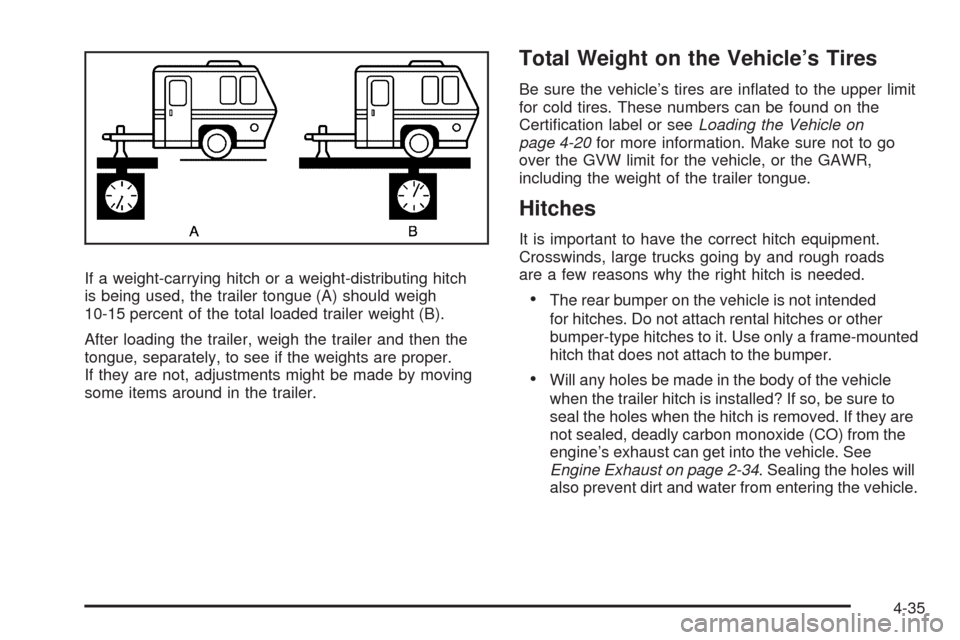 A B

If a weight-carrying hitch or a weight-distributing hitch is being used, the trailer tongue (A) should weigh 10-15 percent of the total loaded trailer weight (B).

After loading the trailer, weigh the trailer and then the tongue, separately, to see if the weights are proper. If they are not, adjustments might be made by moving some items around in the trailer.

Total Weight on the Vehicle's Tires

Be sure the vehicle's tires are inflated to the upper limit for cold tires. These numbers can be found on the Certification label or see Loading the Vehicle on page 4-20 for more information. Make sure not to go over the GVW limit for the vehicle, or the GAWR, including the weight of the trailer tongue.

Hitches

It is important to have the correct hitch equipment. Crosswinds, large trucks going by and rough roads are a few reasons why the right hitch is needed.

• The rear bumper on the vehicle is not intended for hitches. Do not attach rental hitches or other bumper-type hitches to it. Use only a frame-mounted hitch that does not attach to the bumper.

• Will any holes be made in the body of the vehicle when the trailer hitch is installed? If so, be sure to seal the holes when the hitch is removed. If they are not sealed, deadly carbon monoxide (CO) from the engine's exhaust can get into the vehicle. See Engine Exhaust on page 2-34. Sealing the holes will also prevent dirt and water from entering the vehicle.

4-35

carmanualsonline.info